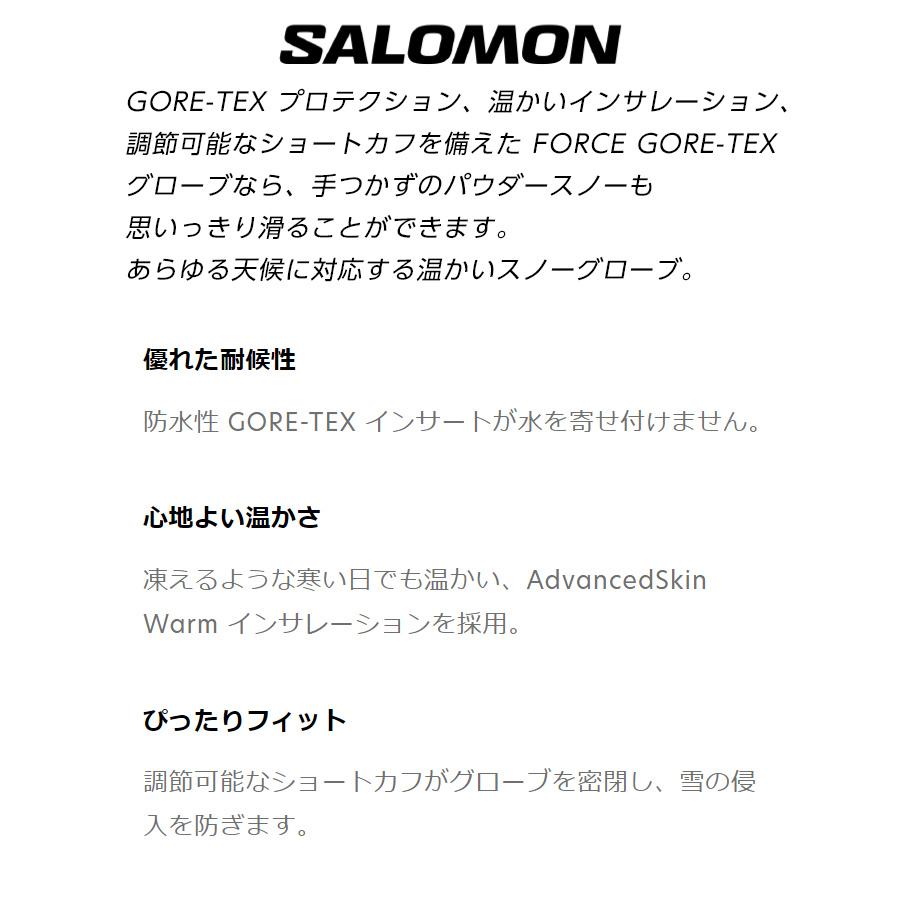 SALOMON

GORE-TEX プロテクション、温かいインサレーション、調節可能なショートカフを備えた FORCE GORE-TEX グローブなら、手つかずのパウダースノーも思いっきり滑ることができます。
あらゆる天候に対応する温かいスノーグローブ。

優れた耐候性

防水性 GORE-TEX インサートが水を寄せ付けません。

心地よい温かさ

凍えるような寒い日でも温かい、AdvancedSkin Warm インサレーションを採用。

ぴったりフィット

調節可能なショートカフがグローブを密閉し、雪の侵入を防ぎます。